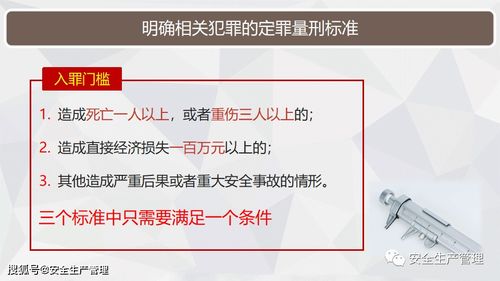 明确相关犯罪的定罪量刑标准

入罪门槛

1. 造成死亡一人以上，或者重伤三人以上的；

2. 造成直接经济损失一百万元以上的；

3. 其他造成严重后果或者重大安全事故的情形。

三个标准中只需要满足一个条件

安全生产管理

搜狐号@安全生产管理